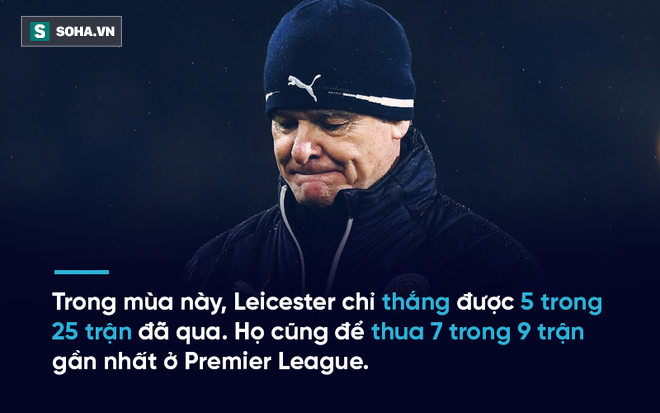 S SOHA.VN

Trong mùa này, Leicester chỉ thắng được 5 trong 25 trận đã qua. Họ cũng để thua 7 trong 9 trận gần nhất ở Premier League.